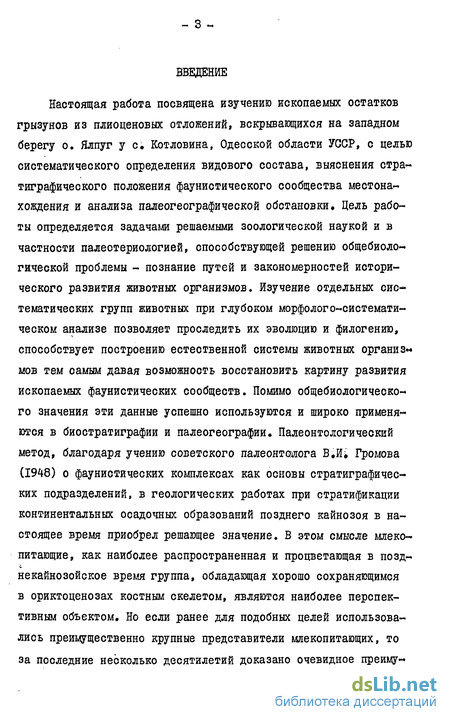 - 3 -

ВВЕДЕНИЕ

Настоящая работа посвящена изучению ископаемых остатков грызунов из плиоценовых отложений, вскрывающихся на западном берегу о. Ялпуг у с. Котловина, Одесской области УССР, с целью систематического определения видового состава, выяснения стратиграфического положения фаунистического сообщества местонахождения и анализа палеогеографической обстановки. Цель работы определяется задачами решаемыми зоологической наукой и в частности палеотериологией, способствующей решению общебиологической проблемы - познание путей и закономерностей исторического развития животных организмов. Изучение отдельных систематических групп животных при глубоком морфолого-систематическом анализе позволяет проследить их эволюцию и филогению, способствует построению естественной системы животных организмов тем самым давая возможность восстановить картину развития ископаемых фаунистических сообществ. Помимо общебиологического значения эти данные успешно используются и широко применяются в биостратиграфии и палеогеографии. Палеонтологический метод, благодаря учению советского палеонтолога В.И. Громова (1948) о фаунистических комплексах как основы стратиграфических подразделений, в геологических работах при стратификации континентальных осадочных образований позднего кайнозоя в настоящее время приобрел решающее значение. В этом смысле млекопитающие, как наиболее распространенная и процветающая в позднекайнозойское время группа, обладающая хорошо сохраняющимся в ориктоценозах костным скелетом, являются наиболее перспективным объектом. Но если ранее для подобных целей использовались преимущественно крупные представители млекопитающих, то за последние несколько десятилетий доказано очевидное преиму-

dsLib.net
библиотека диссертаций